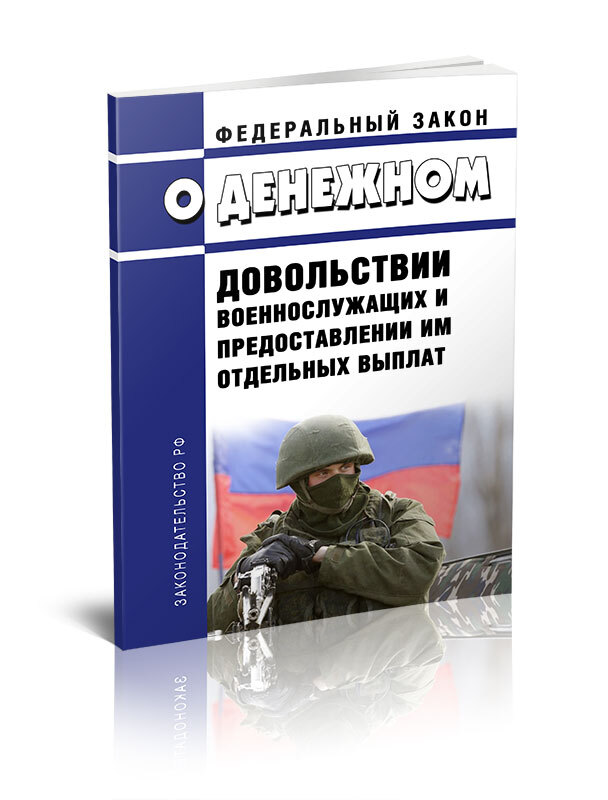 ФЕДЕРАЛЬНЫЙ ЗАКОН

О ДЕНЕЖНОМ

ДОВОЛЬСТВИИ ВОЕННОСЛУЖАЩИХ И ПРЕДОСТАВЛЕНИИ ИМ ОТДЕЛЬНЫХ ВЫПЛАТ

ЗАКОНОДАТЕЛЬСТВО РФ